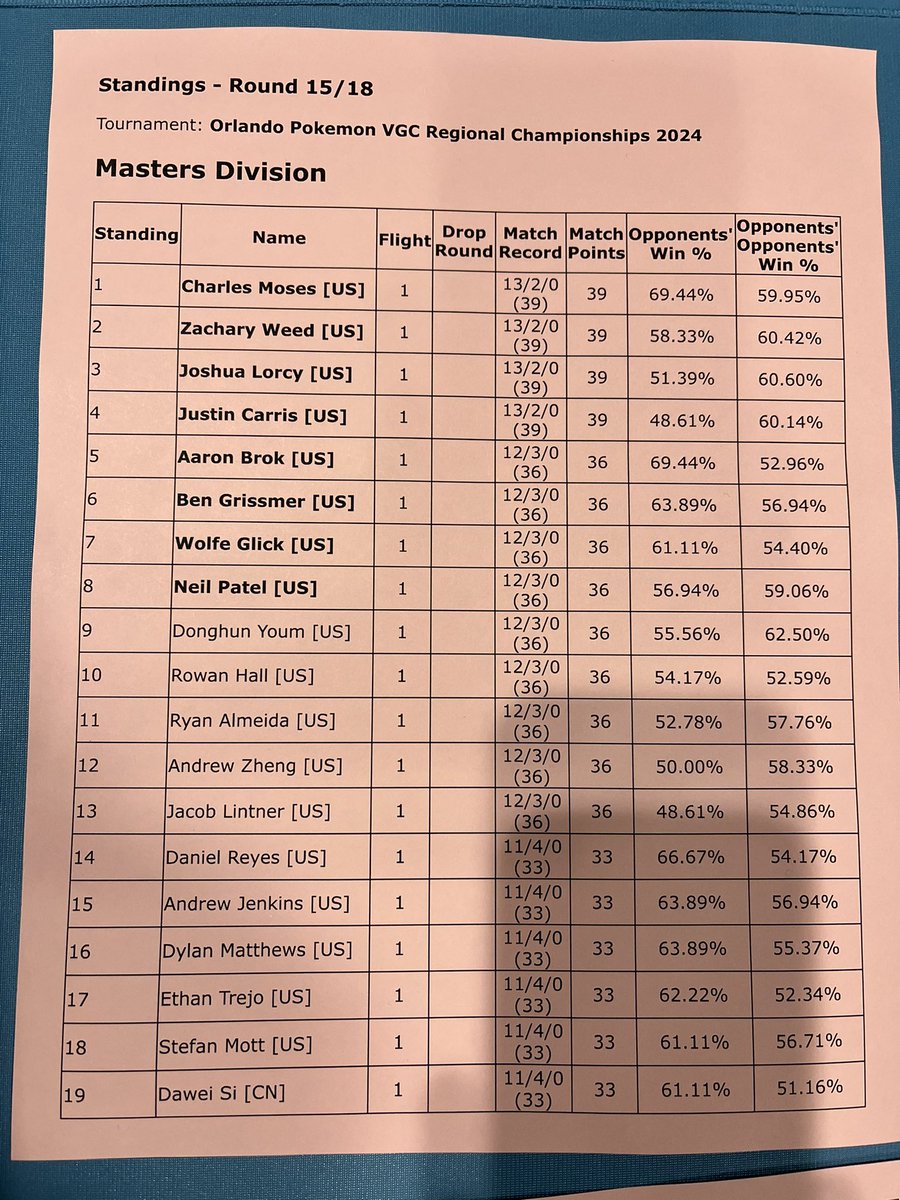 Standings - Round 15/18

Tournament: Orlando Pokemon VGC Regional Championships 2024

Masters Division

| Standing | Name | Flight | Drop Round | Match Record | Match Points | Opponents' Win % | Opponents' Opponents' Win % |
|---|---|---|---|---|---|---|---|
| 1 | Charles Moses [US] | 1 | | 13/2/0 (39) | 39 | 69.44% | 59.95% |
| 2 | Zachary Weed [US] | 1 | | 13/2/0 (39) | 39 | 58.33% | 60.42% |
| 3 | Joshua Lorcy [US] | 1 | | 13/2/0 (39) | 39 | 51.39% | 60.60% |
| 4 | Justin Carris [US] | 1 | | 13/2/0 (39) | 39 | 48.61% | 60.14% |
| 5 | Aaron Brok [US] | 1 | | 12/3/0 (36) | 36 | 69.44% | 52.96% |
| 6 | Ben Grissmer [US] | 1 | | 12/3/0 (36) | 36 | 63.89% | 56.94% |
| 7 | Wolfe Glick [US] | 1 | | 12/3/0 (36) | 36 | 61.11% | 54.40% |
| 8 | Neil Patel [US] | 1 | | 12/3/0 (36) | 36 | 56.94% | 59.06% |
| 9 | Donghun Youm [US] | 1 | | 12/3/0 (36) | 36 | 55.56% | 62.50% |
| 10 | Rowan Hall [US] | 1 | | 12/3/0 (36) | 36 | 54.17% | 52.59% |
| 11 | Ryan Almeida [US] | 1 | | 12/3/0 (36) | 36 | 52.78% | 57.76% |
| 12 | Andrew Zheng [US] | 1 | | 12/3/0 (36) | 36 | 50.00% | 58.33% |
| 13 | Jacob Lintner [US] | 1 | | 12/3/0 (36) | 36 | 48.61% | 54.86% |
| 14 | Daniel Reyes [US] | 1 | | 11/4/0 (33) | 33 | 66.67% | 54.17% |
| 15 | Andrew Jenkins [US] | 1 | | 11/4/0 (33) | 33 | 63.89% | 56.94% |
| 16 | Dylan Matthews [US] | 1 | | 11/4/0 (33) | 33 | 63.89% | 55.37% |
| 17 | Ethan Trejo [US] | 1 | | 11/4/0 (33) | 33 | 62.22% | 52.34% |
| 18 | Stefan Mott [US] | 1 | | 11/4/0 (33) | 33 | 61.11% | 56.71% |
| 19 | Dawei Si [CN] | 1 | | 11/4/0 (33) | 33 | 61.11% | 51.16% |